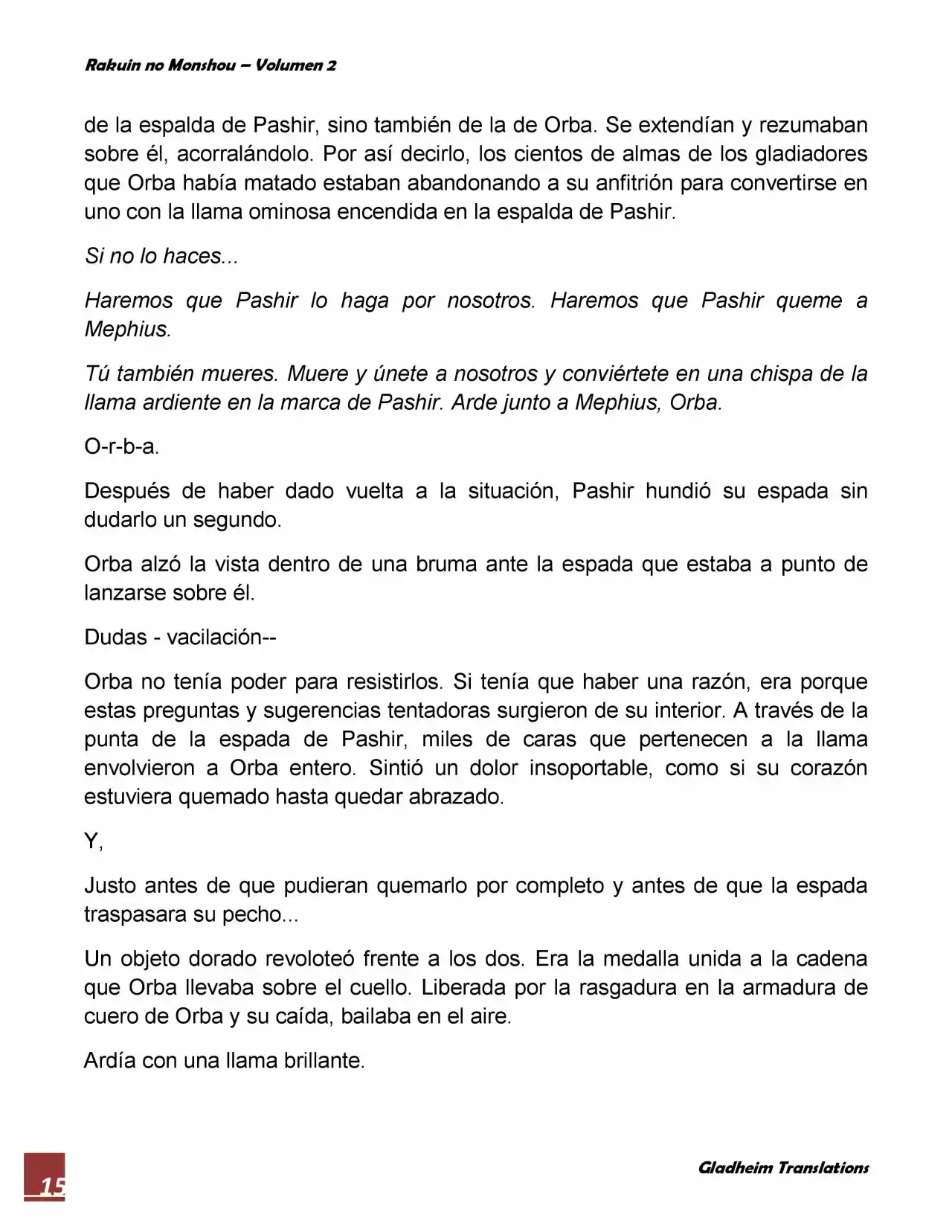 Rakuin no Monshou – Volumen 2

de la espalda de Pashir, sino también de la de Orba. Se extendían y rezumaban sobre él, acorralándolo. Por así decirlo, los cientos de almas de los gladiadores que Orba había matado estaban abandonando a su anfitrión para convertirse en uno con la llama ominosa encendida en la espalda de Pashir.

Si no lo haces...

Haremos que Pashir lo haga por nosotros. Haremos que Pashir queme a Mephius.

Tú también mueres. Muere y únete a nosotros y conviértete en una chispa de la llama ardiente en la marca de Pashir. Arde junto a Mephius, Orba.

O-r-b-a.

Después de haber dado vuelta a la situación, Pashir hundió su espada sin dudarlo un segundo.

Orba alzó la vista dentro de una bruma ante la espada que estaba a punto de lanzarse sobre él.

Dudas - vacilación--

Orba no tenía poder para resistirlos. Si tenía que haber una razón, era porque estas preguntas y sugerencias tentadoras surgieron de su interior. A través de la punta de la espada de Pashir, miles de caras que pertenecen a la llama envolvieron a Orba entero. Sintió un dolor insoportable, como si su corazón estuviera quemado hasta quedar abrazado.

Y,

Justo antes de que pudieran quemarlo por completo y antes de que la espada traspasara su pecho...

Un objeto dorado revoloteó frente a los dos. Era la medalla unida a la cadena que Orba llevaba sobre el cuello. Liberada por la rasgadura en la armadura de cuero de Orba y su caída, bailaba en el aire.

Ardía con una llama brillante.

15

Gladheim Translations